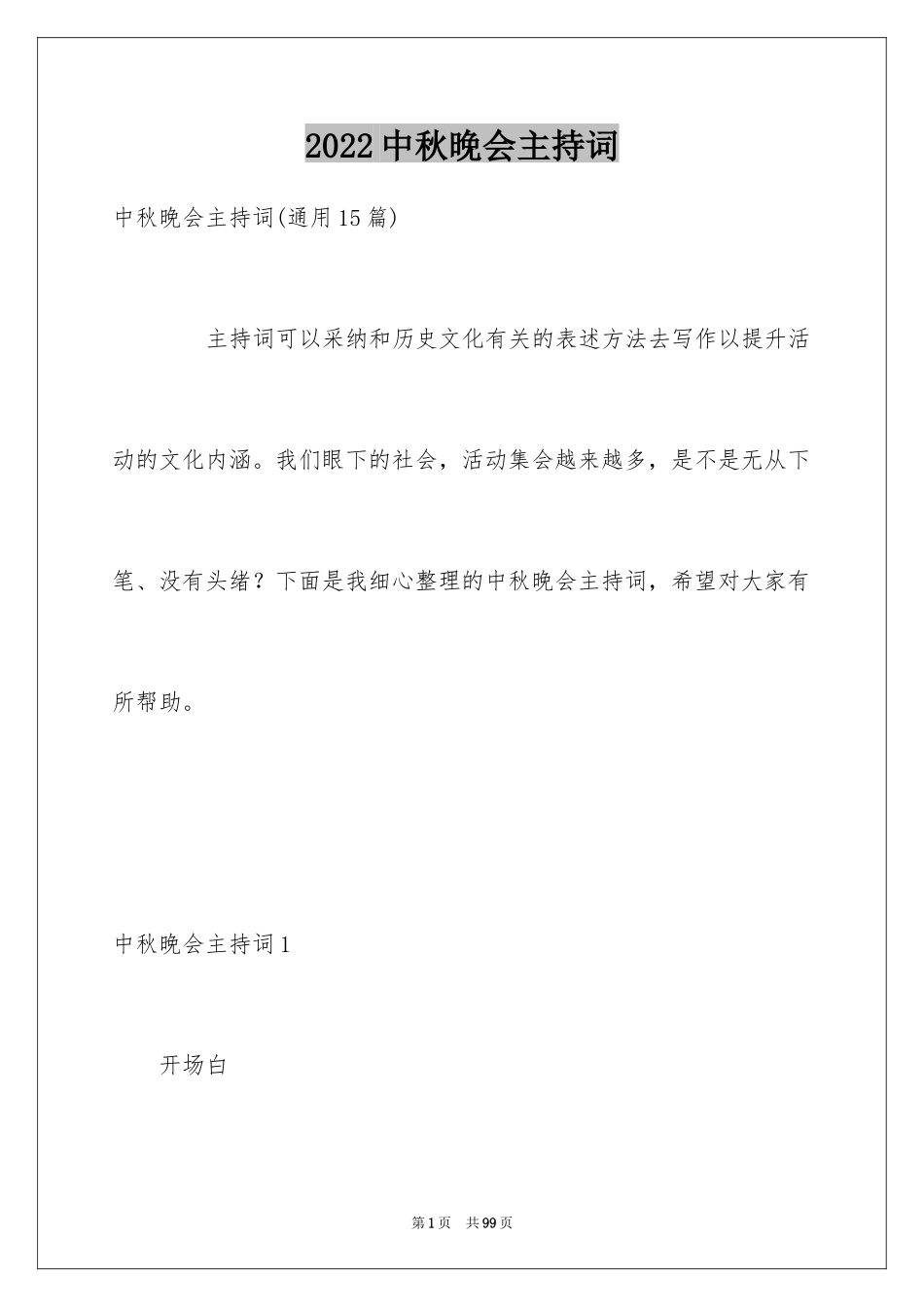 2022中秋晚会主持词

中秋晚会主持词(通用15篇)

主持词可以采纳和历史文化有关的表述方法去写作以提升活动的文化内涵。我们眼下的社会，活动集会越来越多，是不是无从下笔、没有头绪？下面是我细心整理的中秋晚会主持词，希望对大家有所帮助。

中秋晚会主持词1

开场白

第1页 共99页